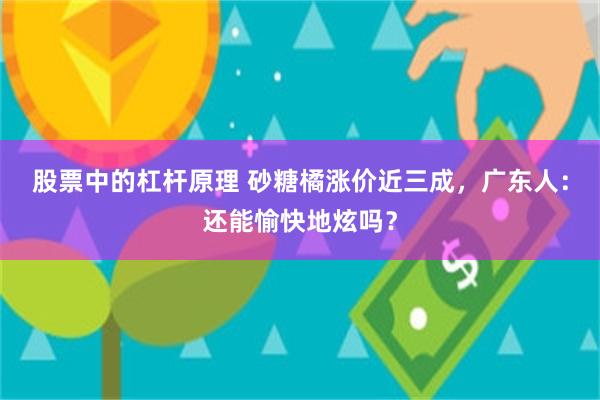 股票中的杠杆原理 砂糖橘涨价近三成，广东人：还能愉快地炫吗？

$